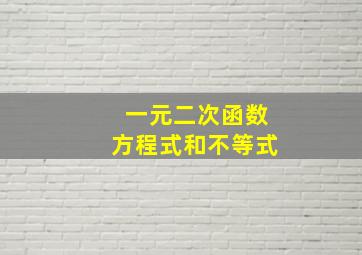 一元二次函数
方程式和不等式